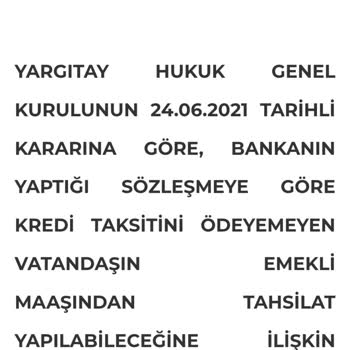 YARGITAY HUKUK GENEL KURULUNUN 24.06.2021 TARİHLİ KARARINA GÖRE, BANKANIN YAPTIĞI SÖZLEŞMEYE GÖRE KREDİ TAKSİTİNİ ÖDEYEMEYEN VATANDAŞIN EMEKLİ MAAŞINDAN TAHSİLAT YAPILABİLECEĞİNE İLİŞKİN